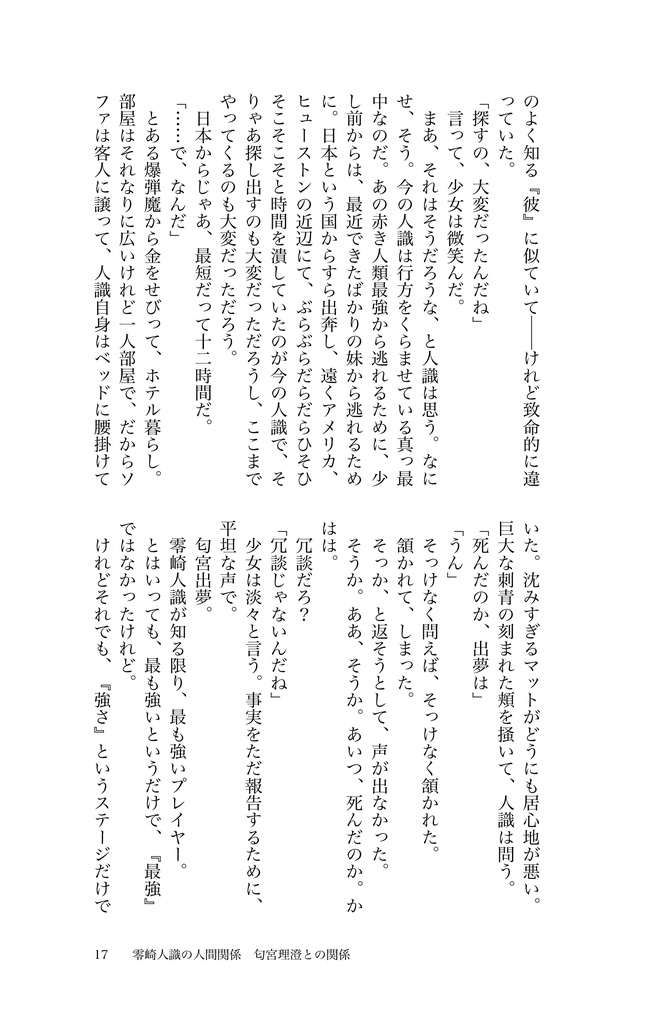 のよく知る『彼』に似ていて——けれど致命的に違っていた。

「探すの、大変だったんだね」

言って、少女は微笑んだ。

まあ、それはそうだろうな、と人識は思う。なにせ、そう。今の人識は行方をくらませている真っ最中なのだ。あの赤き人類最強から逃れるために、少し前からは、最近できたばかりの妹から逃れるために。日本という国からすら出奔し、遠くアメリカ、ヒューストンの近辺にて、ぶらぶらだらだらひそひそこそこそと時間を潰していたのが今の人識で、そりゃあ探し出すのも大変だっただろうし、ここまでやってくるのも大変だっただろう。

日本からじゃあ、最短だって十二時間だ。

「……で、なんだ」

とある爆弾魔から金をせびって、ホテル暮らし。部屋はそれなりに広いけれど一人部屋で、だからソファは客人に譲って、人識自身はベッドに腰掛けていた。沈みすぎるマットがどうにも居心地が悪い。巨大な刺青の刻まれた頬を掻いて、人識は問う。

「死んだのか、出夢は」

「うん」

そっけなく問えば、そっけなく頷かれた。

頷かれて、しまった。

そっか、と返そうとして、声が出なかった。

そうか。ああ、そうか。あいつ、死んだのか。かはは。

冗談だろ？

「冗談じゃないんだね」

少女は淡々と言う。事実をただ報告するために、平坦な声で。

匂宮出夢。

零崎人識が知る限り、最も強いプレイヤー。

とはいっても、最も強いというだけで、『最強』ではなかったけれど。

けれどそれでも、『強さ』というステージだけで

17　零崎人識の人間関係　匂宮理澄との関係